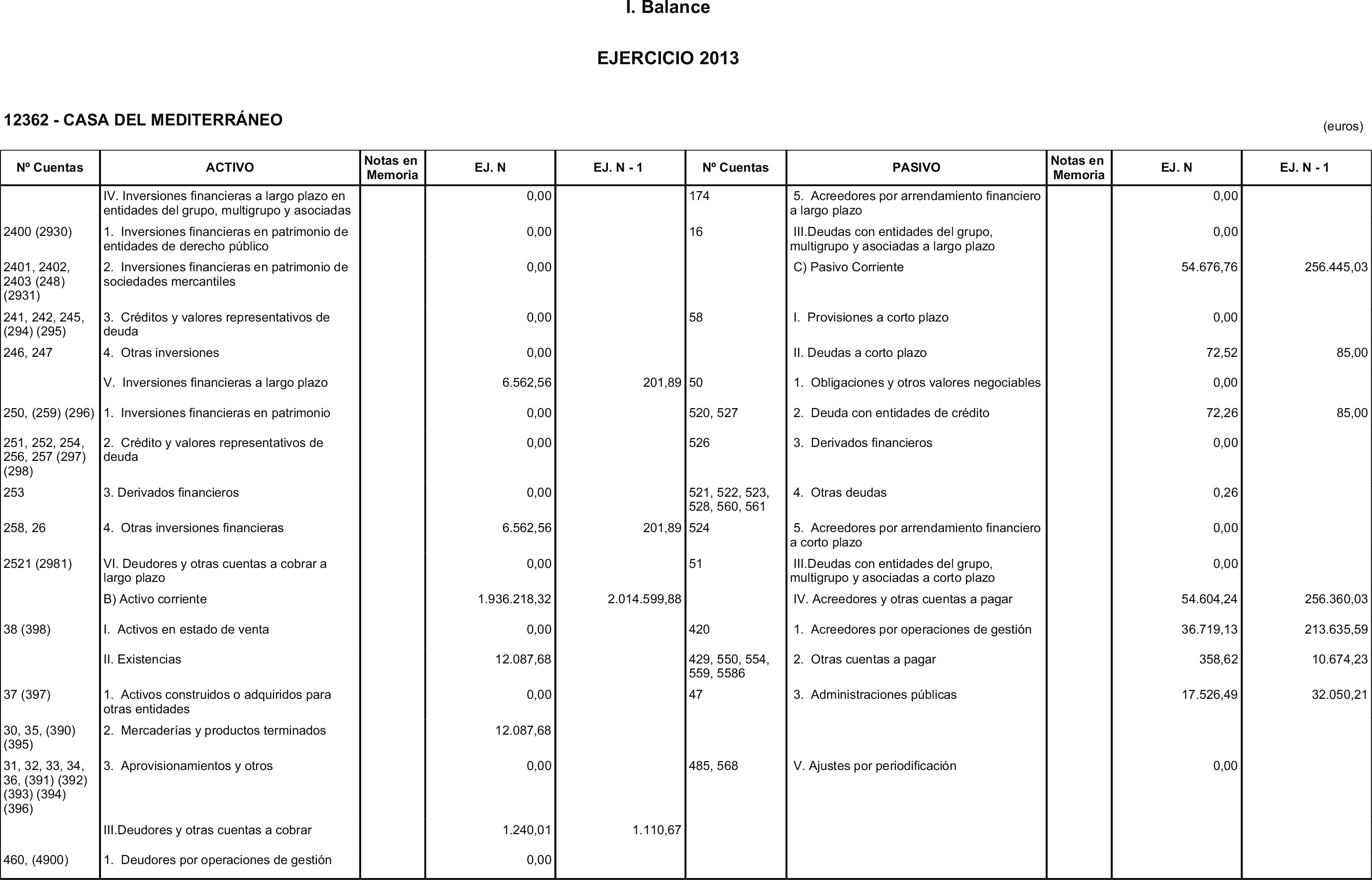 I. Balance

EJERCICIO 2013

12362 - CASA DEL MEDITERRÁNEO

(euros)

| Nº Cuentas | ACTIVO | Notas en Memoria | EJ. N | EJ. N - 1 | Nº Cuentas | PASIVO | Notas en Memoria | EJ. N | EJ. N - 1 |
|---|---|---|---|---|---|---|---|---|---|
|  | IV. Inversiones financieras a largo plazo en entidades del grupo, multigrupo y asociadas |  | 0,00 |  | 174 | 5. Acreedores por arrendamiento financiero a largo plazo |  | 0,00 |  |
| 2400 (2930) | 1. Inversiones financieras en patrimonio de entidades de derecho público |  | 0,00 |  | 16 | III.Deudas con entidades del grupo, multigrupo y asociadas a largo plazo |  | 0,00 |  |
| 2401, 2402, 2403 (248) (2931) | 2. Inversiones financieras en patrimonio de sociedades mercantiles |  | 0,00 |  |  | C) Pasivo Corriente |  | 54.676,76 | 256.445,03 |
| 241, 242, 245, (294) (295) | 3. Créditos y valores representativos de deuda |  | 0,00 |  | 58 | I. Provisiones a corto plazo |  | 0,00 |  |
| 246, 247 | 4. Otras inversiones |  | 0,00 |  |  | II. Deudas a corto plazo |  | 72,52 | 85,00 |
|  | V. Inversiones financieras a largo plazo |  | 6.562,56 | 201,89 | 50 | 1. Obligaciones y otros valores negociables |  | 0,00 |  |
| 250, (259) (296) | 1. Inversiones financieras en patrimonio |  | 0,00 |  | 520, 527 | 2. Deuda con entidades de crédito |  | 72,26 | 85,00 |
| 251, 252, 254, 256, 257 (297) (298) | 2. Crédito y valores representativos de deuda |  | 0,00 |  | 526 | 3. Derivados financieros |  | 0,00 |  |
| 253 | 3. Derivados financieros |  | 0,00 |  | 521, 522, 523, 528, 560, 561 | 4. Otras deudas |  | 0,26 |  |
| 258, 26 | 4. Otras inversiones financieras |  | 6.562,56 | 201,89 | 524 | 5. Acreedores por arrendamiento financiero a corto plazo |  | 0,00 |  |
| 2521 (2981) | VI. Deudores y otras cuentas a cobrar a largo plazo |  | 0,00 |  | 51 | III.Deudas con entidades del grupo, multigrupo y asociadas a corto plazo |  | 0,00 |  |
|  | B) Activo corriente |  | 1.936.218,32 | 2.014.599,88 |  | IV. Acreedores y otras cuentas a pagar |  | 54.604,24 | 256.360,03 |
| 38 (398) | I. Activos en estado de venta |  | 0,00 |  | 420 | 1. Acreedores por operaciones de gestión |  | 36.719,13 | 213.635,59 |
|  | II. Existencias |  | 12.087,68 |  | 429, 550, 554, 559, 5586 | 2. Otras cuentas a pagar |  | 358,62 | 10.674,23 |
| 37 (397) | 1. Activos construidos o adquiridos para otras entidades |  | 0,00 |  | 47 | 3. Administraciones públicas |  | 17.526,49 | 32.050,21 |
| 30, 35, (390) (395) | 2. Mercaderías y productos terminados |  | 12.087,68 |  |  |  |  |  |  |
| 31, 32, 33, 34, 36, (391) (392) (393) (394) (396) | 3. Aprovisionamientos y otros |  | 0,00 |  | 485, 568 | V. Ajustes por periodificación |  | 0,00 |  |
|  | III.Deudores y otras cuentas a cobrar |  | 1.240,01 | 1.110,67 |  |  |  |  |  |
| 460, (4900) | 1. Deudores por operaciones de gestión |  | 0,00 |  |  |  |  |  |  |